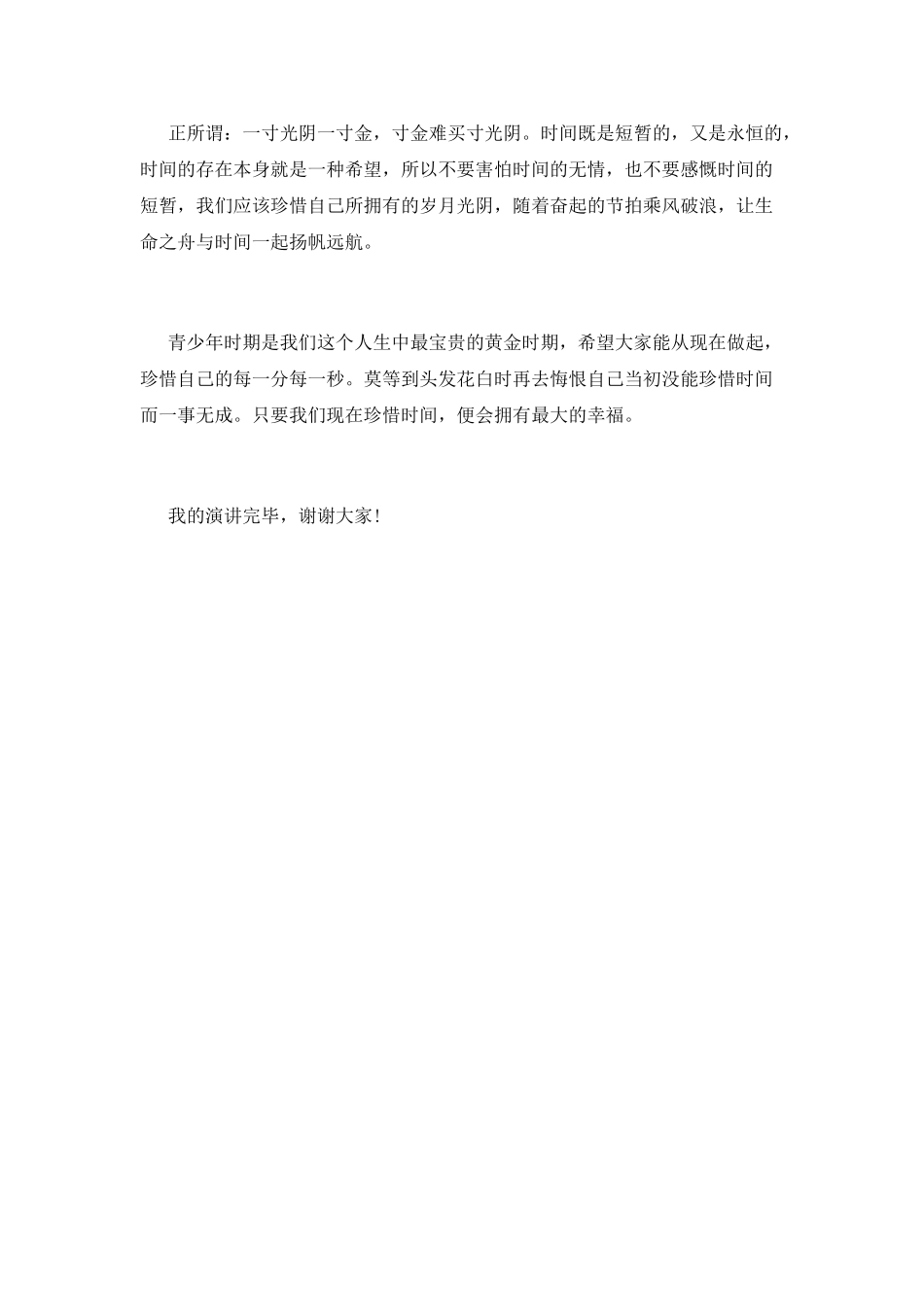 正所谓：一寸光阴一寸金，寸金难买寸光阴。时间既是短暂的，又是永恒的，时间的存在本身就是一种希望，所以不要害怕时间的无情，也不要感慨时间的短暂，我们应该珍惜自己所拥有的岁月光阴，随着奋起的节拍乘风破浪，让生命之舟与时间一起扬帆远航。

青少年时期是我们这个人生中最宝贵的黄金时期，希望大家能从现在做起，珍惜自己的每一分每一秒。莫等到头发花白时再去悔恨自己当初没能珍惜时间而一事无成。只要我们现在珍惜时间，便会拥有最大的幸福。

我的演讲完毕，谢谢大家！